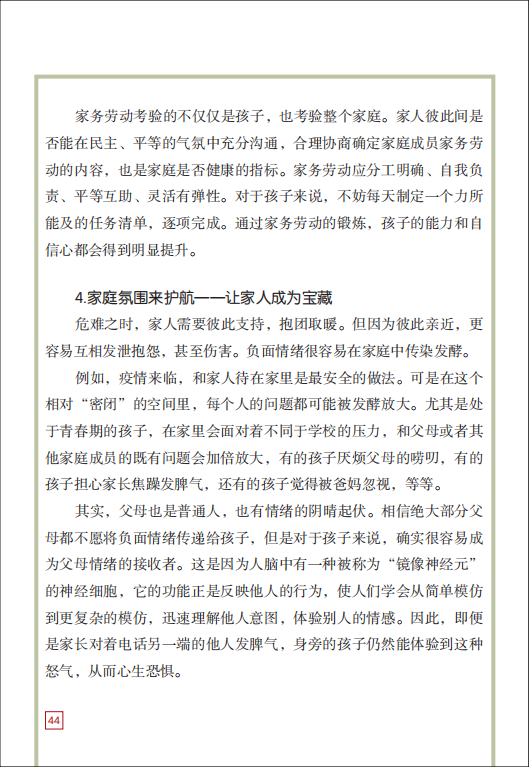 家务劳动考验的不仅仅是孩子，也考验整个家庭。家人彼此间是否能在民主、平等的气氛中充分沟通，合理协商确定家庭成员家务劳动的内容，也是家庭是否健康的指标。家务劳动应分工明确、自我负责、平等互助、灵活有弹性。对于孩子来说，不妨每天制定一个力所能及的任务清单，逐项完成。通过家务劳动的锻炼，孩子的能力和自信心都会得到明显提升。

4.家庭氛围来护航——让家人成为宝藏

危难之时，家人需要彼此支持，抱团取暖。但因为彼此亲近，更容易互相发泄抱怨，甚至伤害。负面情绪很容易在家庭中传染发酵。

例如，疫情来临，和家人待在家里是最安全的做法。可是在这个相对“密闭”的空间里，每个人的问题都可能被发酵放大。尤其是处于青春期的孩子，在家里会面对着不同于学校的压力，和父母或者其他家庭成员的既有问题会加倍放大，有的孩子厌烦父母的唠叨，有的孩子担心家长焦躁发脾气，还有的孩子觉得被爸妈忽视，等等。

其实，父母也是普通人，也有情绪的阴晴起伏。相信绝大部分父母都不愿将负面情绪传递给孩子，但是对于孩子来说，确实很容易成为父母情绪的接收者。这是因为人脑中有一种被称为“镜像神经元”的神经细胞，它的功能正是反映他人的行为，使人们学会从简单模仿到更复杂的模仿，迅速理解他人意图，体验别人的情感。因此，即便是家长对着电话另一端的他人发脾气，身旁的孩子仍然能体验到这种怒气，从而心生恐惧。

44